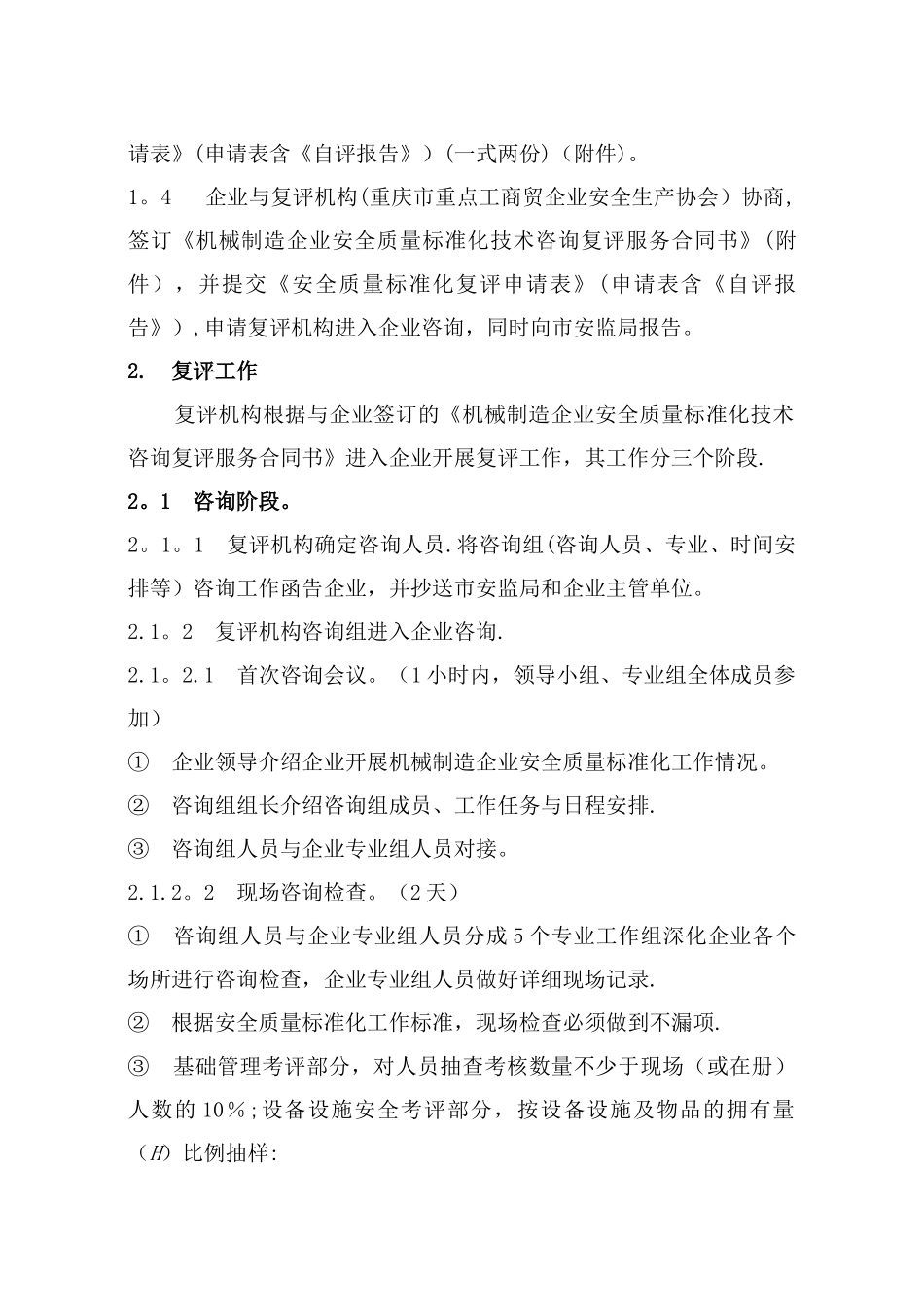 请表》(申请表含《自评报告》)(一式两份)(附件)。

1。4　企业与复评机构(重庆市重点工商贸企业安全生产协会)协商,签订《机械制造企业安全质量标准化技术咨询复评服务合同书》(附件),并提交《安全质量标准化复评申请表》(申请表含《自评报告》),申请复评机构进入企业咨询,同时向市安监局报告。

2.　复评工作

复评机构根据与企业签订的《机械制造企业安全质量标准化技术咨询复评服务合同书》进入企业开展复评工作,其工作分三个阶段.

2。1　咨询阶段。

2。1。1　复评机构确定咨询人员.将咨询组(咨询人员、专业、时间安排等)咨询工作函告企业,并抄送市安监局和企业主管单位。

2.1。2　复评机构咨询组进入企业咨询.

2.1。2.1　首次咨询会议。(1小时内,领导小组、专业组全体成员参加)

①　企业领导介绍企业开展机械制造企业安全质量标准化工作情况。

②　咨询组组长介绍咨询组成员、工作任务与日程安排.

③　咨询组人员与企业专业组人员对接。

2.1.2。2　现场咨询检查。(2天)

①　咨询组人员与企业专业组人员分成5个专业工作组深化企业各个场所进行咨询检查,企业专业组人员做好详细现场记录.

②　根据安全质量标准化工作标准,现场检查必须做到不漏项.

③　基础管理考评部分,对人员抽查考核数量不少于现场(或在册)人数的10%;设备设施安全考评部分,按设备设施及物品的拥有量($H$)比例抽样: